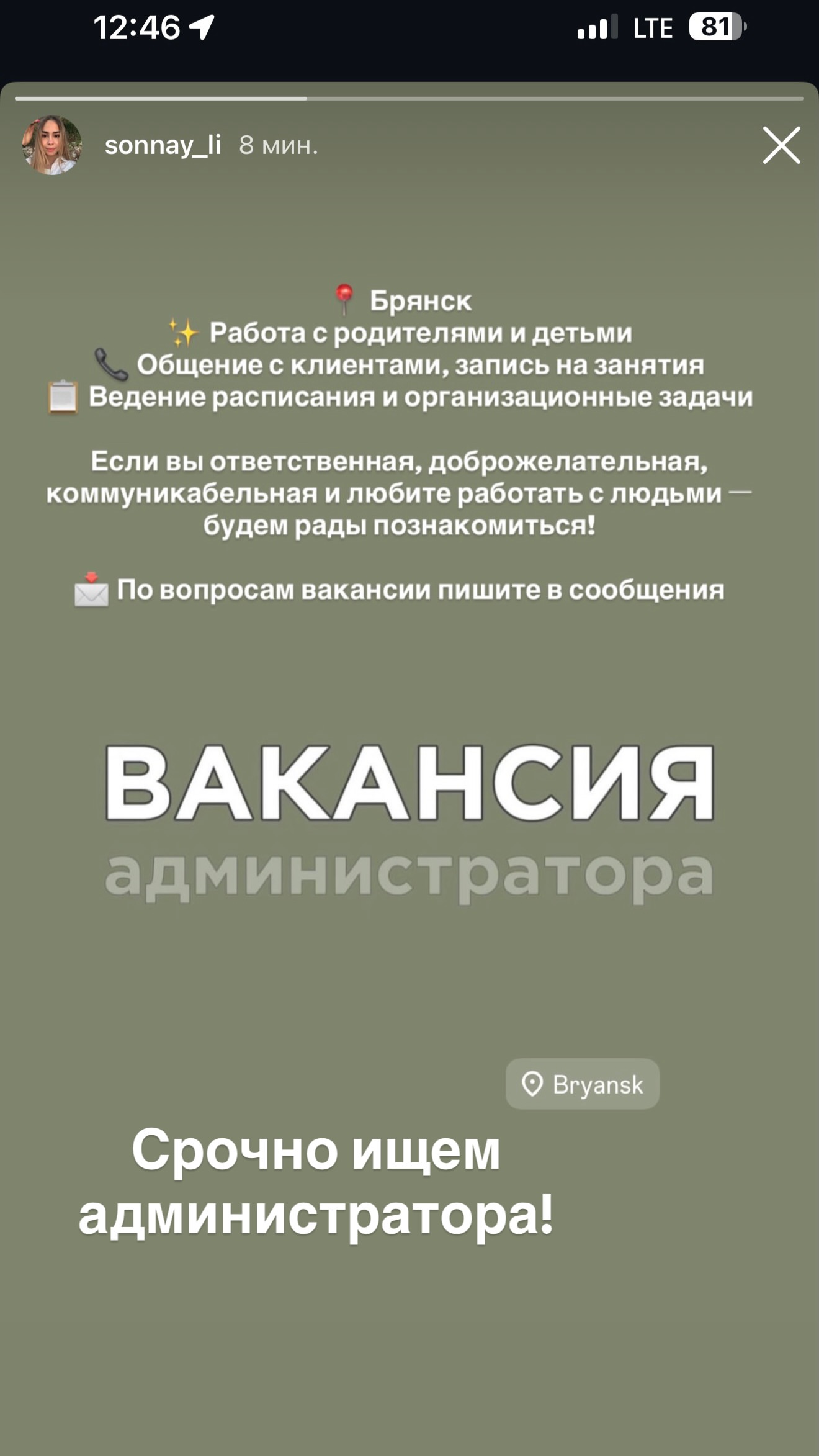 12:46

LTE 81

sonnay_li 8 мин.

📍 Брянск
✨ Работа с родителями и детьми
📞 Общение с клиентами, запись на занятия
📋 Ведение расписания и организационные задачи

Если вы ответственная, доброжелательная, коммуникабельная и любите работать с людьми — будем рады познакомиться!

📩 По вопросам вакансии пишите в сообщения

ВАКАНСИЯ
администратора

Bryansk

Срочно ищем администратора!